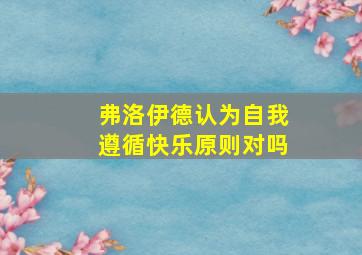 弗洛伊德认为自我遵循快乐原则对吗